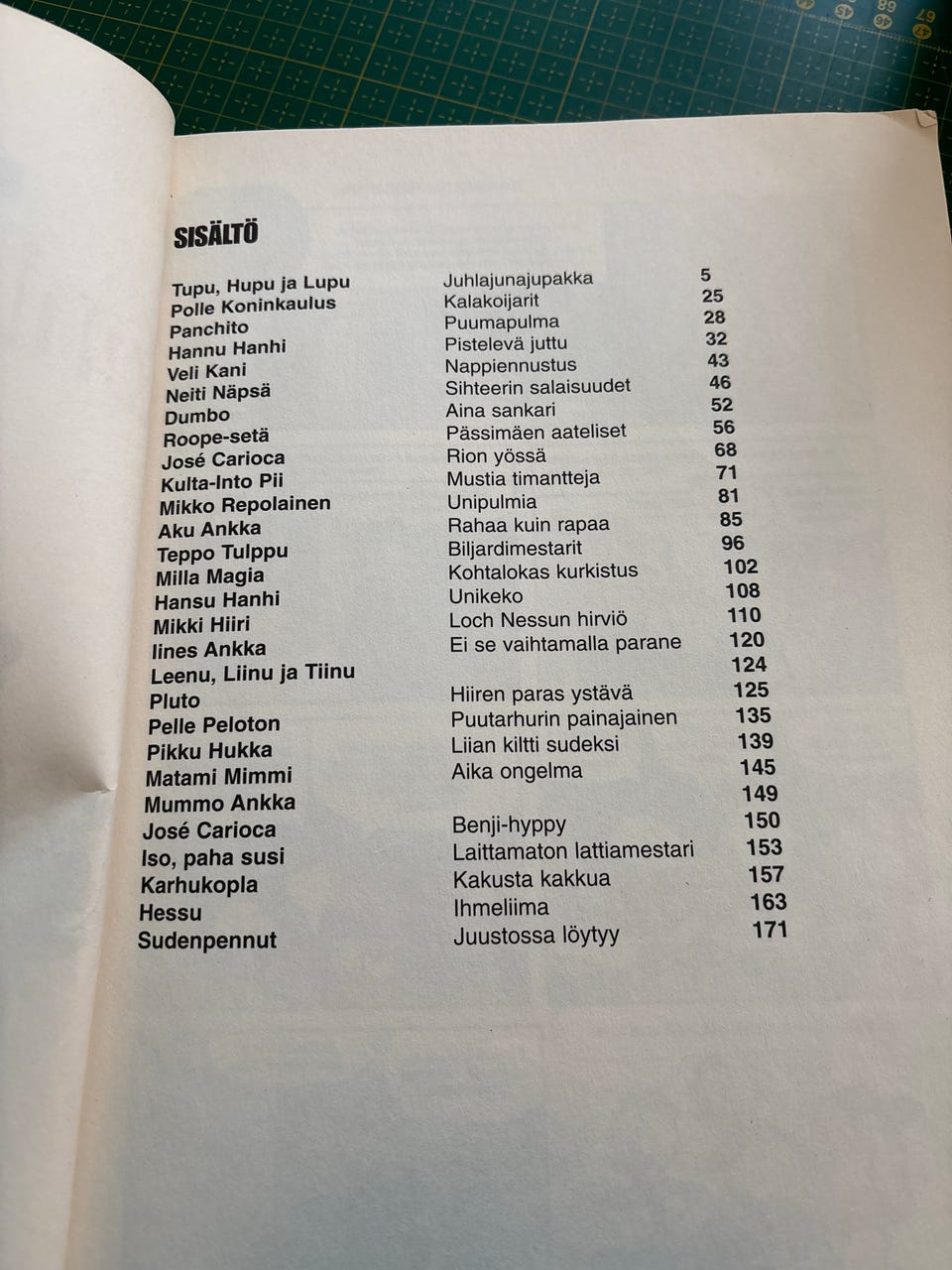 SISÄLTÖ

| | | |
|---|---|---|
| Tupu, Hupu ja Lupu | Juhlajunajupakka | 5 |
| Polle Koninkaulus | Kalakoijarit | 25 |
| Panchito | Puumapulma | 28 |
| Hannu Hanhi | Pistelevä juttu | 32 |
| Veli Kani | Nappiennustus | 43 |
| Neiti Näpsä | Sihteerin salaisuudet | 46 |
| Dumbo | Aina sankari | 52 |
| Roope-setä | Pässimäen aateliset | 56 |
| José Carioca | Rion yössä | 68 |
| Kulta-Into Pii | Mustia timantteja | 71 |
| Mikko Repolainen | Unipulmia | 81 |
| Aku Ankka | Rahaa kuin rapaa | 85 |
| Teppo Tulppu | Biljardimestarit | 96 |
| Milla Magia | Kohtalokas kurkistus | 102 |
| Hansu Hanhi | Unikeko | 108 |
| Mikki Hiiri | Loch Nessun hirviö | 110 |
| Iines Ankka | Ei se vaihtamalla parane | 120 |
| Leenu, Liinu ja Tiinu | | 124 |
| Pluto | Hiiren paras ystävä | 125 |
| Pelle Peloton | Puutarhurin painajainen | 135 |
| Pikku Hukka | Liian kiltti sudeksi | 139 |
| Matami Mimmi | Aika ongelma | 145 |
| Mummo Ankka | | 149 |
| José Carioca | Benji-hyppy | 150 |
| Iso, paha susi | Laittamaton lattiamestari | 153 |
| Karhukopla | Kakusta kakkua | 157 |
| Hessu | Ihmeliima | 163 |
| Sudenpennut | Juustossa löytyy | 171 |